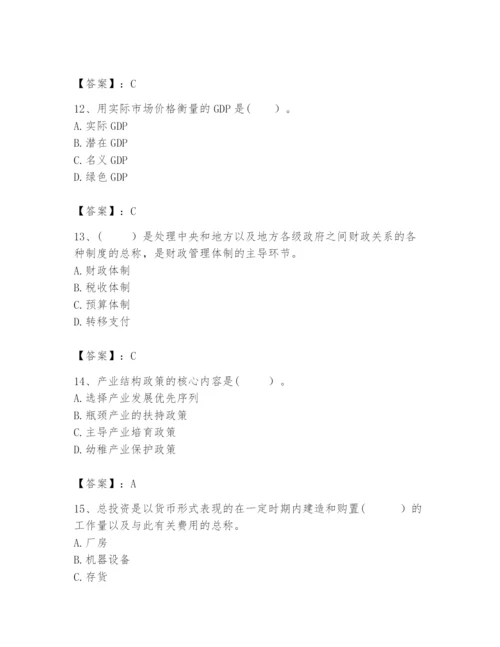 【答案】：C

12、用实际市场价格衡量的 GDP 是(　　)。
A. 实际 GDP
B. 潜在 GDP
C. 名义 GDP
D. 绿色 GDP

【答案】：C

13、(　　)是处理中央和地方以及地方各级政府之间财政关系的各种制度的总称，是财政管理体制的主导环节。
A. 财政体制
B. 税收体制
C. 预算体制
D. 转移支付

【答案】：C

14、产业结构政策的核心内容是(　　)。
A. 选择产业发展优先序列
B. 瓶颈产业的扶持政策
C. 主导产业培育政策
D. 幼稚产业保护政策

【答案】：A

15、总投资是以货币形式表现的在一定时期内建造和购置(　　)的工作量以及与此有关费用的总称。
A. 厂房
B. 机器设备
C. 存货